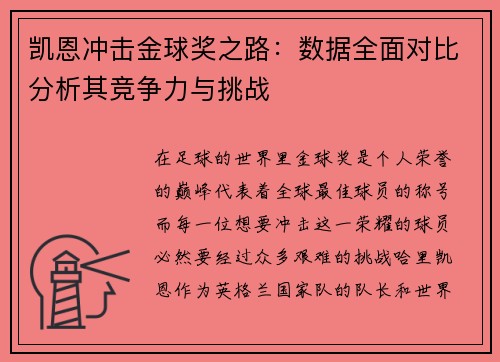 凯恩冲击金球奖之路：数据全面对比分析其竞争力与挑战

在足球的世界里金球奖是个人荣誉的巅峰代表着全球最佳球员的称号而每一位想要冲击这一荣耀的球员必然要经过众多艰难的挑战哈里凯恩作为英格兰国家队的队长和世界